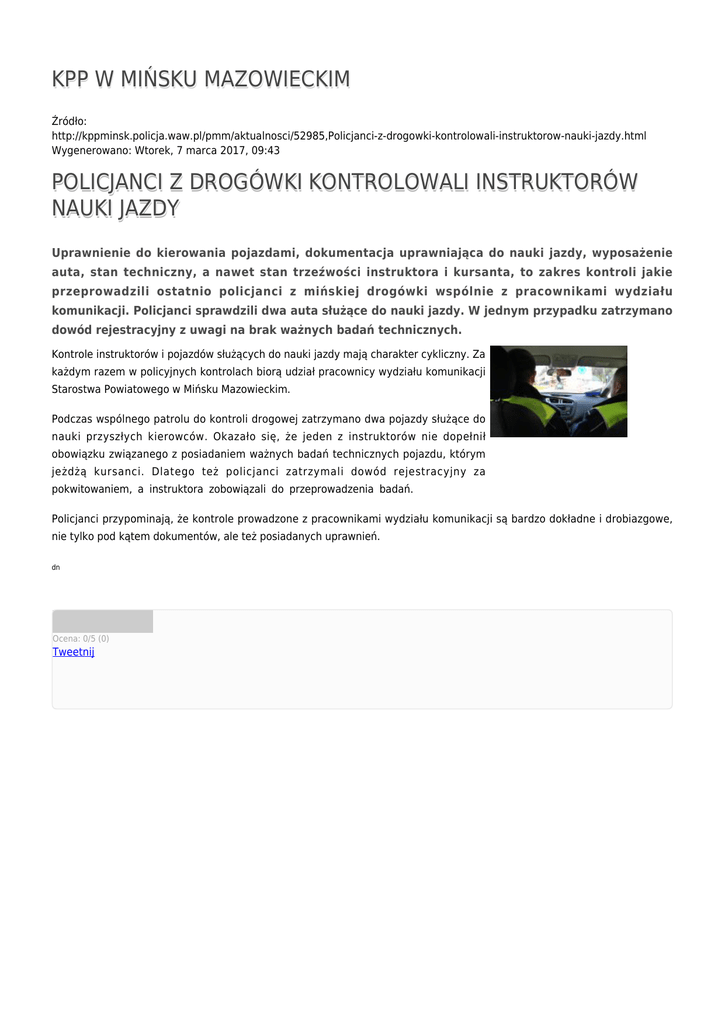 KPP W MIŃSKU MAZOWIECKIM

Źródło:
http://kppminsk.policja.waw.pl/pmm/aktualnosci/52985,Policjanci-z-drogowki-kontrolowali-instruktorow-nauki-jazdy.html
Wygenerowano: Wtorek, 7 marca 2017, 09:43

POLICJANCI Z DROGÓWKI KONTROLOWALI INSTRUKTORÓW NAUKI JAZDY

Uprawnienie do kierowania pojazdami, dokumentacja uprawniająca do nauki jazdy, wyposażenie auta, stan techniczny, a nawet stan trzeźwości instruktora i kursanta, to zakres kontroli jakie przeprowadzili ostatnio policjanci z mińskiej drogówki wspólnie z pracownikami wydziału komunikacji. Policjanci sprawdzili dwa auta służące do nauki jazdy. W jednym przypadku zatrzymano dowód rejestracyjny z uwagi na brak ważnych badań technicznych.

Kontrole instruktorów i pojazdów służących do nauki jazdy mają charakter cykliczny. Za każdym razem w policyjnych kontrolach biorą udział pracownicy wydziału komunikacji Starostwa Powiatowego w Mińsku Mazowieckim.

Podczas wspólnego patrolu do kontroli drogowej zatrzymano dwa pojazdy służące do nauki przyszłych kierowców. Okazało się, że jeden z instruktorów nie dopełnił obowiązku związanego z posiadaniem ważnych badań technicznych pojazdu, którym jeżdżą kursanci. Dlatego też policjanci zatrzymali dowód rejestracyjny za pokwitowaniem, a instruktora zobowiązali do przeprowadzenia badań.

Policjanci przypominają, że kontrole prowadzone z pracownikami wydziału komunikacji są bardzo dokładne i drobiazgowe, nie tylko pod kątem dokumentów, ale też posiadanych uprawnień.

dn

Ocena: 0/5 (0)
Tweetnij